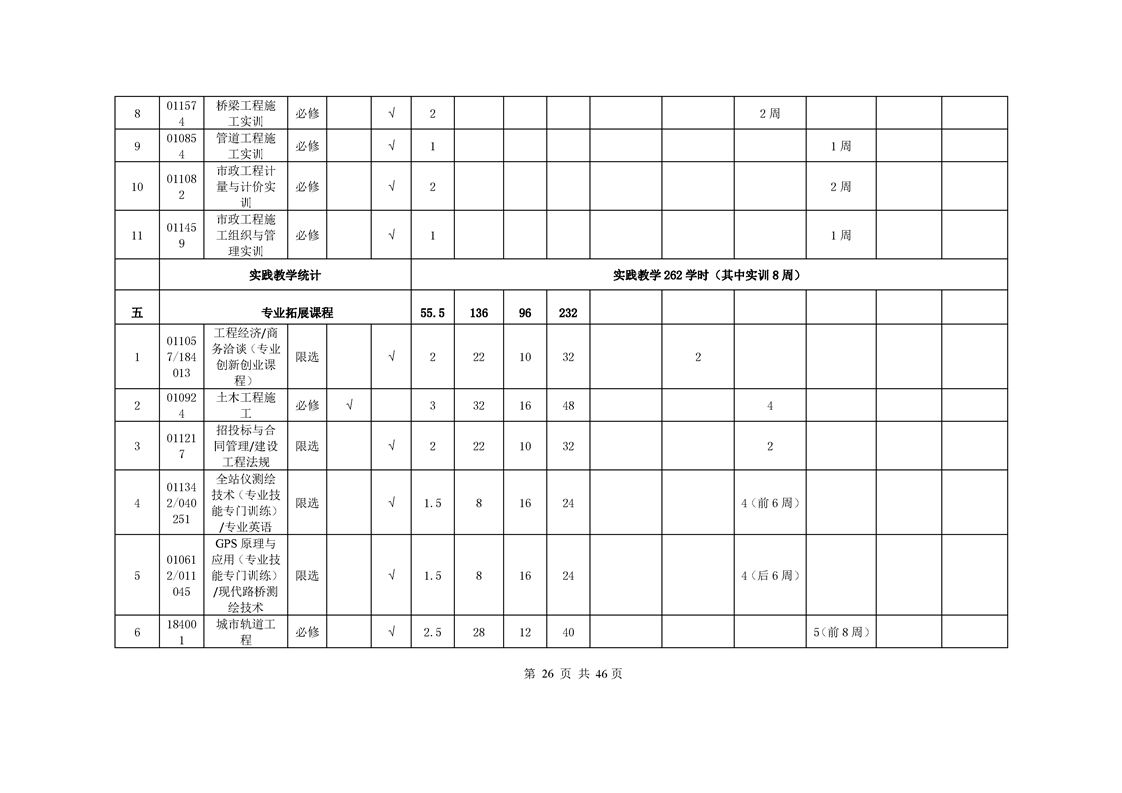 | 8 | 011574 | 桥梁工程施工实训 | 必修 | | √ | 2 | | | | | | 2周 | | | |
|---|---|---|---|---|---|---|---|---|---|---|---|---|---|---|---|
| 9 | 010854 | 管道工程施工实训 | 必修 | | √ | 1 | | | | | | | 1周 | | |
| 10 | 011082 | 市政工程计量与计价实训 | 必修 | | √ | 2 | | | | | | | 2周 | | |
| 11 | 011459 | 市政工程施工组织与管理实训 | 必修 | | √ | 1 | | | | | | | 1周 | | |
| | 实践教学统计 | | | | | 实践教学262学时（其中实训8周） | | | | | | | | | |
| 五 | 专业拓展课程 | | | | | 55.5 | 136 | 96 | 232 | | | | | | |
| 1 | 011057/184013 | 工程经济/商务洽谈（专业创新创业课程） | 限选 | | √ | 2 | 22 | 10 | 32 | | 2 | | | | |
| 2 | 010924 | 土木工程施工 | 必修 | √ | | 3 | 32 | 16 | 48 | | | 4 | | | |
| 3 | 011217 | 招投标与合同管理/建设工程法规 | 限选 | | √ | 2 | 22 | 10 | 32 | | | 2 | | | |
| 4 | 011342/040251 | 全站仪测绘技术（专业技能专门训练）/专业英语 | 限选 | | √ | 1.5 | 8 | 16 | 24 | | | 4（前6周） | | | |
| 5 | 010612/011045 | GPS原理与应用（专业技能专门训练）/现代路桥测绘技术 | 限选 | | √ | 1.5 | 8 | 16 | 24 | | | 4（后6周） | | | |
| 6 | 184001 | 城市轨道工程 | 必修 | | √ | 2.5 | 28 | 12 | 40 | | | | 5（前8周） | | |

第 26 页 共 46 页